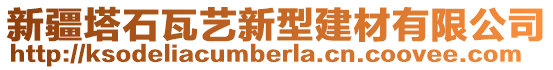 新疆塔石瓦艺新型建材有限公司
http://ksodeliacumberla.cn.coovee.com